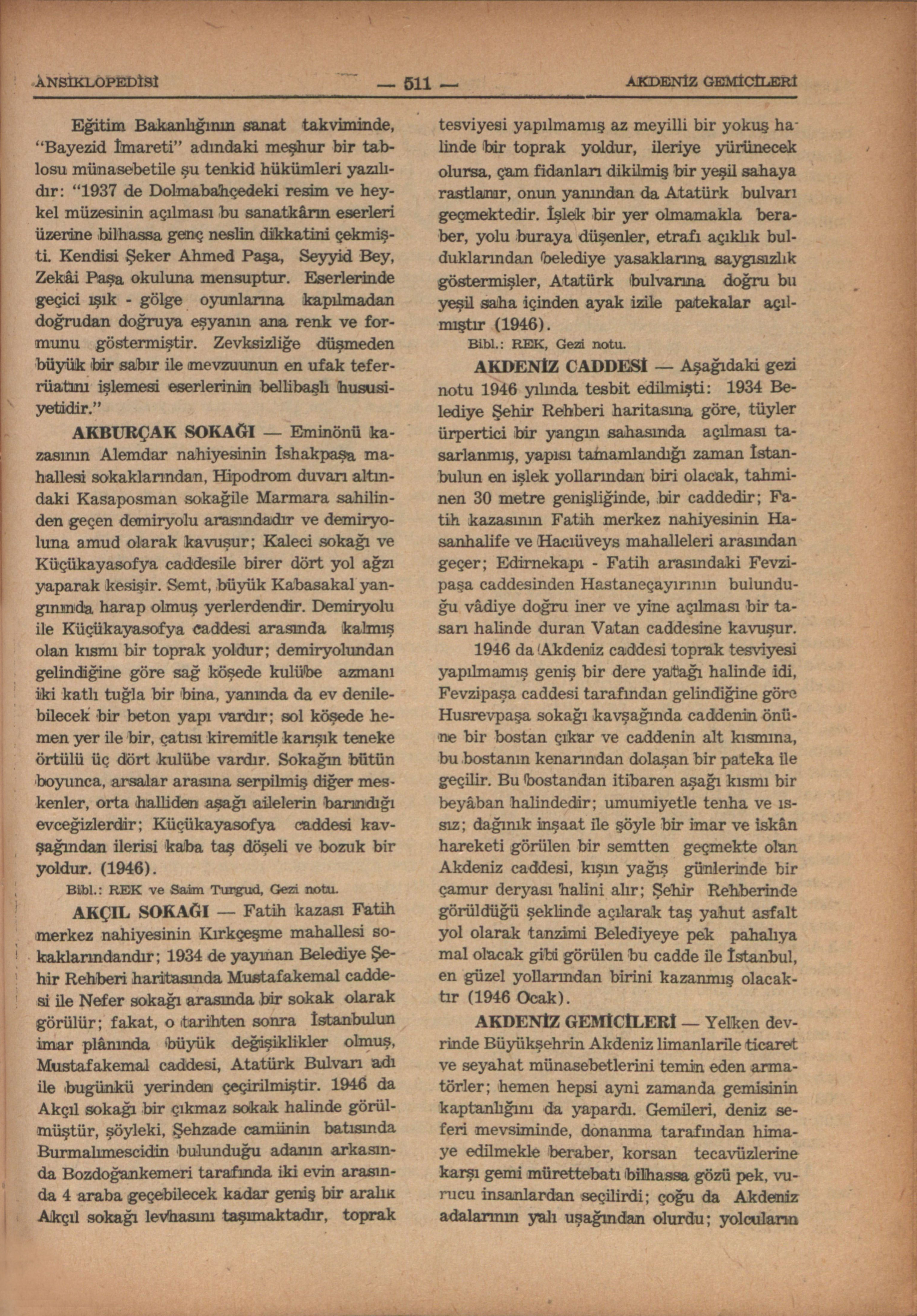 ANSİKLOPEDİSİ — 511 — AKDENİZ GEMİCİLERİ

Eğitim Bakanlığının sanat takviminde, "Bayezid İmareti" adındaki meşhur bir tablosu münasebetile şu tenkid hükümleri yazılıdır: "1937 de Dolmabahçedeki resim ve heykel müzesinin açılması bu sanatkârın eserleri üzerine bilhassa genç neslin dikkatini çekmişti. Kendisi Şeker Ahmed Paşa, Seyyid Bey, Zekâi Paşa okuluna mensuptur. Eserlerinde geçici ışık - gölge oyunlarına kapılmadan doğrudan doğruya eşyanın ana renk ve formunu göstermiştir. Zevksizliğe düşmeden büyük bir sabır ile mevzuunun en ufak teferrüatını işlemesi eserlerinin bellibaşlı hususiyetidir."

AKBURÇAK SOKAĞI — Eminönü kazasının Alemdar nahiyesinin İshakpaşa mahallesi sokaklarından, Hipodrom duvarı altındaki Kasaposman sokağile Marmara sahilinden geçen demiryolu arasındadır ve demiryoluna amud olarak kavuşur; Kaleci sokağı ve Küçükayasofya caddesile birer dört yol ağzı yaparak kesişir. Semt, büyük Kabasakal yangınında harap olmuş yerlerdendir. Demiryolu ile Küçükayasofya caddesi arasında kalmış olan kısmı bir toprak yoldur; demiryolundan gelindiğine göre sağ köşede kulübe azmanı iki katlı tuğla bir bina, yanında da ev denilebilecek bir beton yapı vardır; sol köşede hemen yer ile bir, çatısı kiremitle karışık teneke örtülü üç dört kulübe vardır. Sokağın bütün boyunca, arsalar arasına serpilmiş diğer meskenler, orta halliden aşağı ailelerin barındığı evceğizlerdir; Küçükayasofya caddesi kavşağından ilerisi kaba taş döşeli ve bozuk bir yoldur. (1946).

Bibl.: REK ve Saim Turgud, Gezi notu.

AKÇIL SOKAĞI — Fatih kazası Fatih merkez nahiyesinin Kırkçeşme mahallesi sokaklarındandır; 1934 de yayınan Belediye Şehir Rehberi haritasında Mustafakemal caddesi ile Nefer sokağı arasında bir sokak olarak görülür; fakat, o tarihten sonra İstanbulun imar plânında büyük değişiklikler olmuş, Mustafakemal caddesi, Atatürk Bulvarı adı ile bugünkü yerinden çeçirilmiştir. 1946 da Akçıl sokağı bir çıkmaz sokak halinde görülmüştür, şöyleki, Şehzade camiinin batısında Burmalımescidin bulunduğu adanın arkasında Bozdoğankemeri tarafında iki evin arasında 4 araba geçebilecek kadar geniş bir aralık Akçıl sokağı levhasını taşımaktadır, toprak tesviyesi yapılmamış az meyilli bir yokuş halinde bir toprak yoldur, ileriye yürünecek olursa, çam fidanları dikilmiş bir yeşil sahaya rastlanır, onun yanından da Atatürk bulvarı geçmektedir. İşlek bir yer olmamakla beraber, yolu buraya düşenler, etrafı açıklık bulduklarından belediye yasaklarına saygısızlık göstermişler, Atatürk bulvarına doğru bu yeşil saha içinden ayak izile patekalar açılmıştır (1946).

Bibl.: REK, Gezi notu.

AKDENİZ CADDESİ — Aşağıdaki gezi notu 1946 yılında tesbit edilmişti: 1934 Belediye Şehir Rehberi haritasına göre, tüyler ürpertici bir yangın sahasında açılması tasarlanmış, yapısı tamamlandığı zaman İstanbulun en işlek yollarından biri olacak, tahminen 30 metre genişliğinde, bir caddedir; Fatih kazasının Fatih merkez nahiyesinin Hasanhalife ve Hacıüveys mahalleleri arasından geçer; Edirnekapı - Fatih arasındaki Fevzipaşa caddesinden Hastaneçayırının bulunduğu vâdiye doğru iner ve yine açılması bir tasarı halinde duran Vatan caddesine kavuşur.

1946 da Akdeniz caddesi toprak tesviyesi yapılmamış geniş bir dere yatağı halinde idi, Fevzipaşa caddesi tarafından gelindiğine göre Husrevpaşa sokağı kavşağında caddenin önüne bir bostan çıkar ve caddenin alt kısmına, bu bostanın kenarından dolaşan bir pateka ile geçilir. Bu bostandan itibaren aşağı kısmı bir beyâban halindedir; umumiyetle tenha ve ıssız; dağınık inşaat ile şöyle bir imar ve iskân hareketi görülen bir semtten geçmekte olan Akdeniz caddesi, kışın yağış günlerinde bir çamur deryası halini alır; Şehir Rehberinde görüldüğü şeklinde açılarak taş yahut asfalt yol olarak tanzimi Belediyeye pek pahalıya mal olacak gibi görülen bu cadde ile İstanbul, en güzel yollarından birini kazanmış olacaktır (1946 Ocak).

AKDENİZ GEMİCİLERİ — Yelken devrinde Büyükşehrin Akdeniz limanlarile ticaret ve seyahat münasebetlerini temin eden armatörler; hemen hepsi ayni zamanda gemisinin kaptanlığını da yapardı. Gemileri, deniz seferi mevsiminde, donanma tarafından himaye edilmekle beraber, korsan tecavüzlerine karşı gemi mürettebatı bilhassa gözü pek, vurucu insanlardan seçilirdi; çoğu da Akdeniz adalarının yalı uşağından olurdu; yolcuların